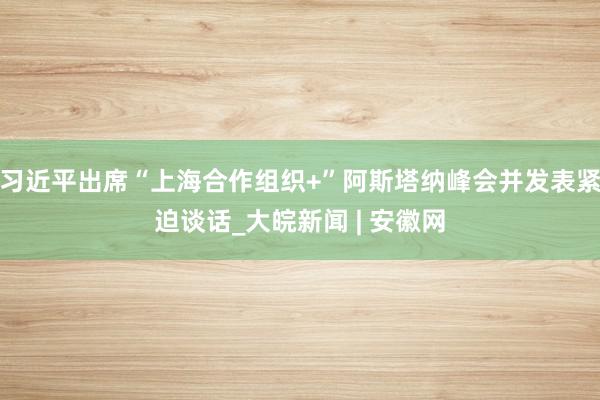 习近平出席“上海合作组织+”阿斯塔纳峰会并发表紧迫谈话_大皖新闻 | 安徽网